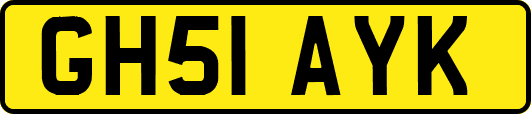 GH51 AYK